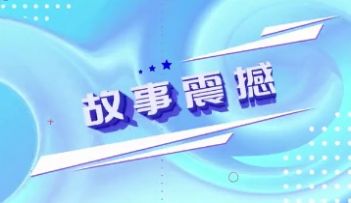 故事震撼